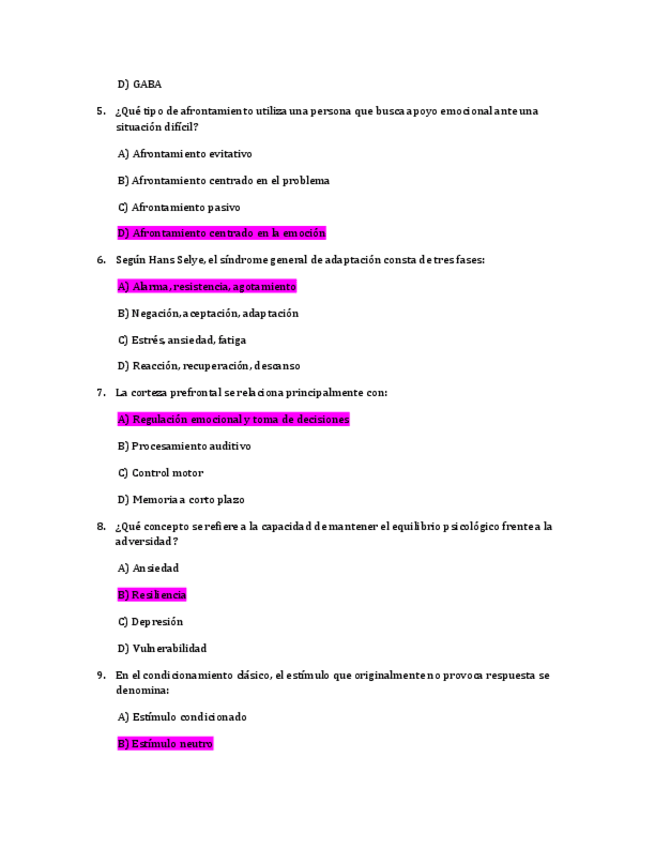 D) GABA

5. ¿Qué tipo de afrontamiento utiliza una persona que busca apoyo emocional ante una situación difícil?

A) Afrontamiento evitativo

B) Afrontamiento centrado en el problema

C) Afrontamiento pasivo

D) Afrontamiento centrado en la emoción

6. Según Hans Selye, el síndrome general de adaptación consta de tres fases:

A) Alarma, resistencia, agotamiento

B) Negación, aceptación, adaptación

C) Estrés, ansiedad, fatiga

D) Reacción, recuperación, descanso

7. La corteza prefrontal se relaciona principalmente con:

A) Regulación emocional y toma de decisiones

B) Procesamiento auditivo

C) Control motor

D) Memoria a corto plazo

8. ¿Qué concepto se refiere a la capacidad de mantener el equilibrio psicológico frente a la adversidad?

A) Ansiedad

B) Resiliencia

C) Depresión

D) Vulnerabilidad

9. En el condicionamiento clásico, el estímulo que originalmente no provoca respuesta se denomina:

A) Estímulo condicionado

B) Estímulo neutro